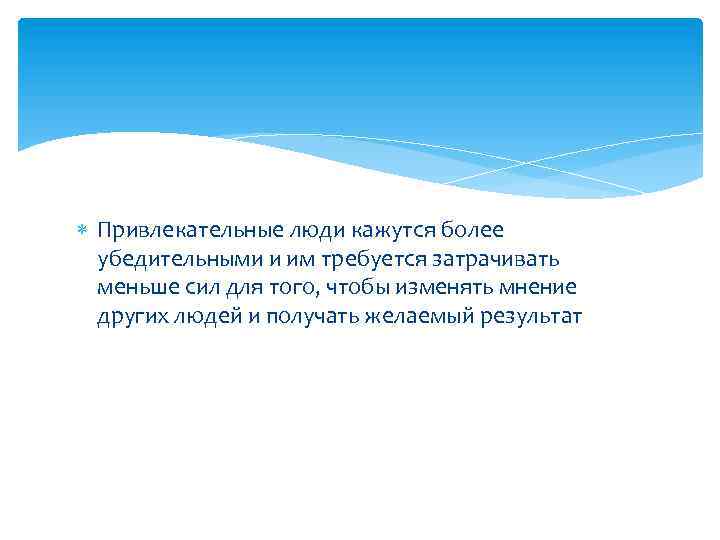 Привлекательные люди кажутся более убедительными и им требуется затрачивать меньше сил для того, чтобы изменять мнение других людей и получать желаемый результат